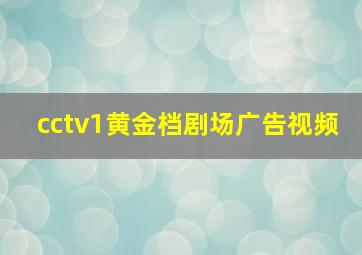 cctv1黄金档剧场广告视频